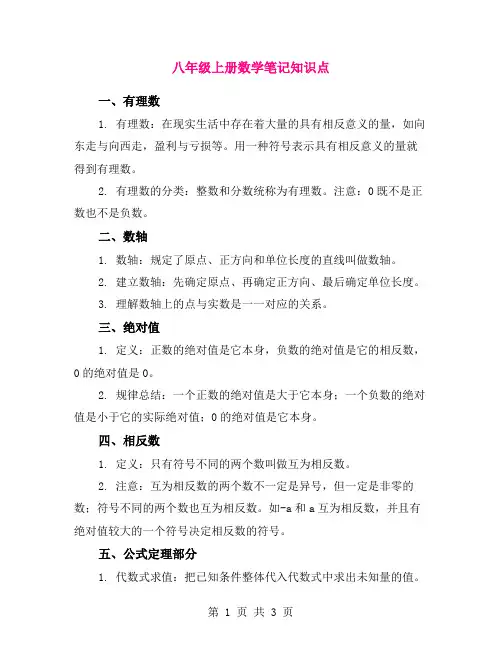 八年级上册数学笔记知识点

一、有理数

1. 有理数：在现实生活中存在着大量的具有相反意义的量，如向东走与向西走，盈利与亏损等。用一种符号表示具有相反意义的量就得到有理数。

2. 有理数的分类：整数和分数统称为有理数。注意：0既不是正数也不是负数。

二、数轴

1. 数轴：规定了原点、正方向和单位长度的直线叫做数轴。

2. 建立数轴：先确定原点、再确定正方向、最后确定单位长度。

3. 理解数轴上的点与实数是一一对应的关系。

三、绝对值

1. 定义：正数的绝对值是它本身，负数的绝对值是它的相反数，0的绝对值是0。

2. 规律总结：一个正数的绝对值是大于它本身；一个负数的绝对值是小于它的实际绝对值；0的绝对值是它本身。

四、相反数

1. 定义：只有符号不同的两个数叫做互为相反数。

2. 注意：互为相反数的两个数不一定是异号，但一定是非零的数；符号不同的两个数也互为相反数。如-a和a互为相反数，并且有绝对值较大的一个符号决定相反数的符号。

五、公式定理部分

1. 代数式求值：把已知条件整体代入代数式中求出未知量的值。

第 1 页 共 3 页